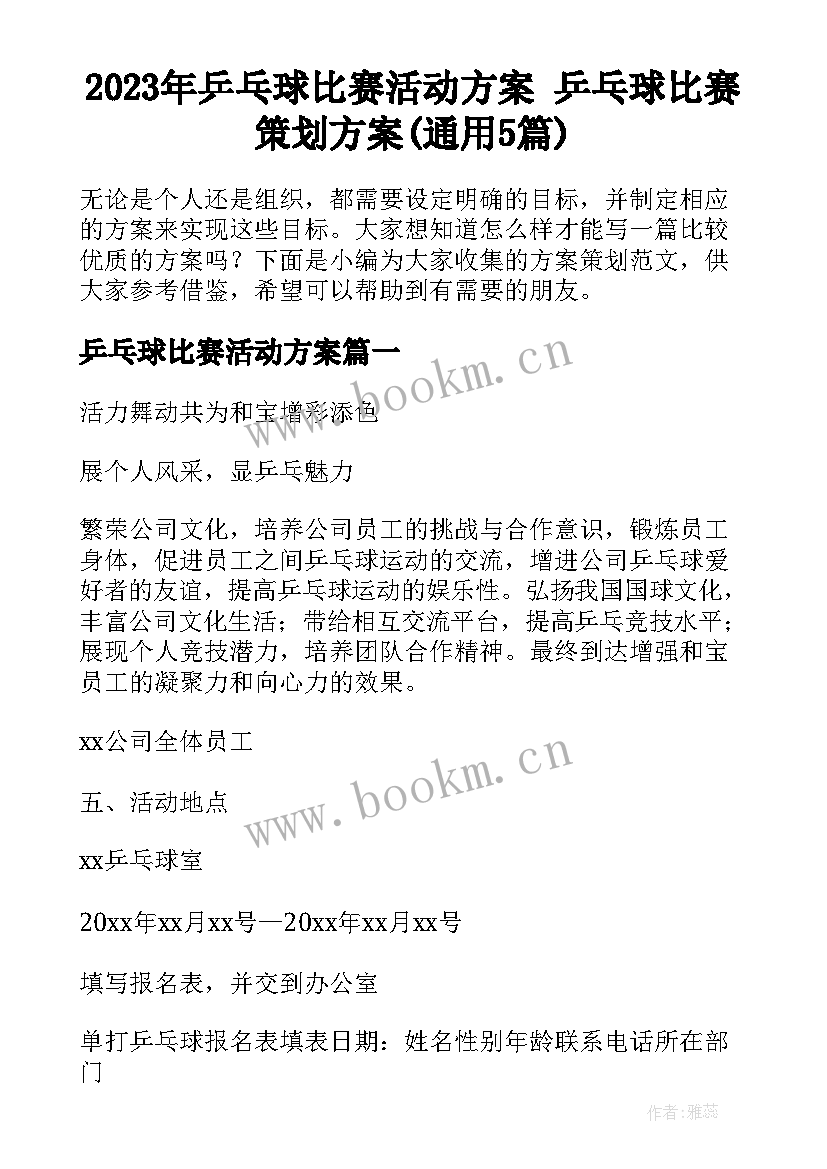 2023年乒乓球比赛活动方案 乒乓球比赛策划方案(通用5篇)

无论是个人还是组织，都需要设定明确的目标，并制定相应的方案来实现这些目标。大家想知道怎么样才能写一篇比较优质的方案吗？下面是小编为大家收集的方案策划范文，供大家参考借鉴，希望可以帮助到有需要的朋友。

乒乓球比赛活动方案篇一

www.bookm.cn

活力舞动共为和宝增彩添色

展个人风采，显乒乓魅力

繁荣公司文化，培养公司员工的挑战与合作意识，锻炼员工身体，促进员工之间乒乓球运动的交流，增进公司乒乓球爱好者的友谊，提高乒乓球运动的娱乐性。弘扬我国国球文化，丰富公司文化生活；带给相互交流平台，提高乒乓竞技水平；展现个人竞技潜力，培养团队合作精神。最终到达增强和宝员工的凝聚力和向心力的效果。

xx公司全体员工

www.bookm.cn

五、活动地点

xx乒乓球室

20xx年xx月xx号—20xx年xx月xx号

填写报名表，并交到办公室

单打乒乓球报名表填表日期：姓名性别年龄联系电话所在部门

作者：雅蕊